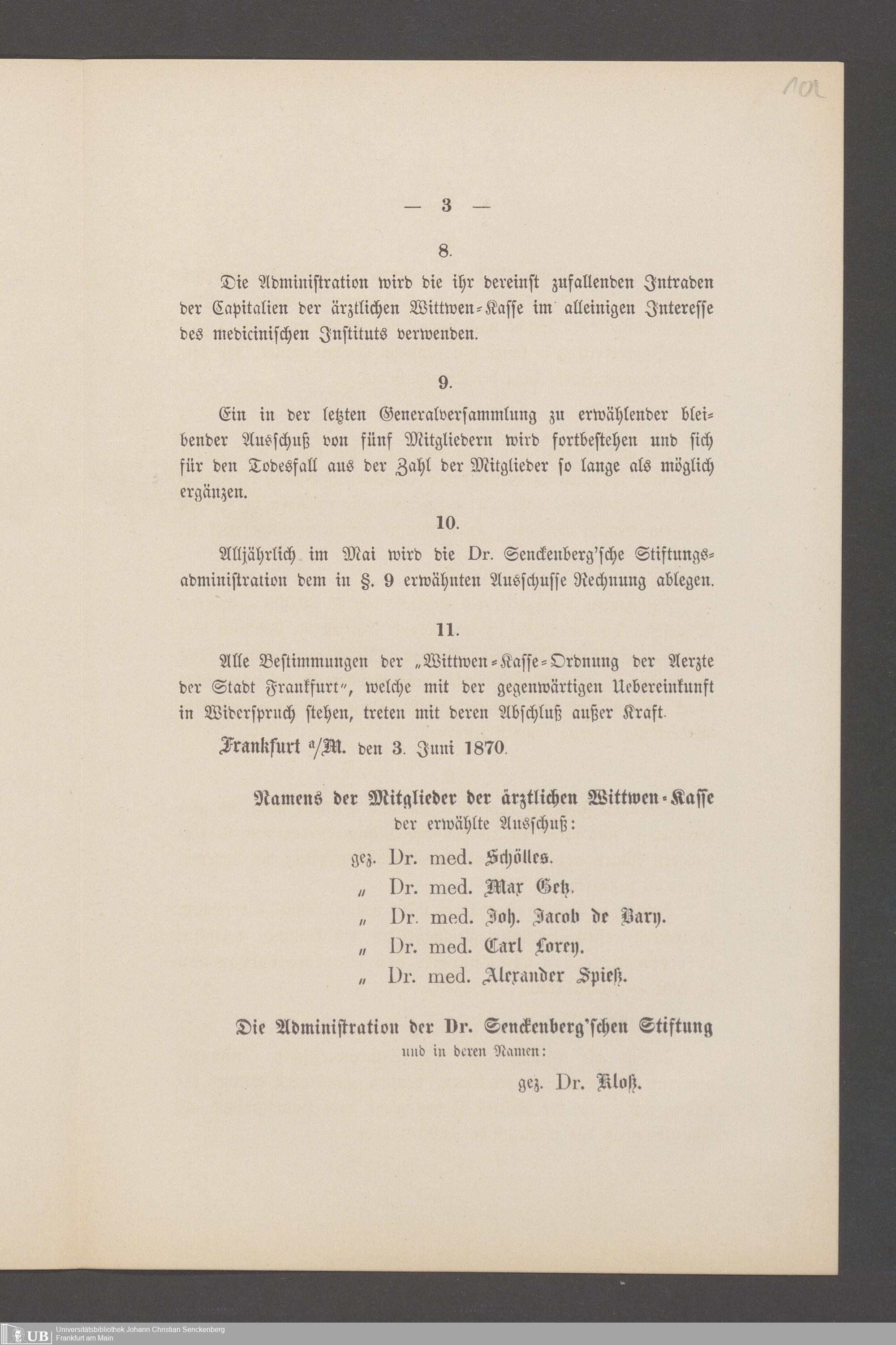 102

— 3 —

8.

Die Administration wird die ihr dereinst zufallenden Intraden der Capitalien der ärztlichen Wittwen-Kasse im alleinigen Interesse des medicinischen Instituts verwenden.

9.

Ein in der letzten Generalversammlung zu erwählender bleibender Ausschuß von fünf Mitgliedern wird fortbestehen und sich für den Todesfall aus der Zahl der Mitglieder so lange als möglich ergänzen.

10.

Alljährlich im Mai wird die Dr. Senckenberg'sche Stiftungsadministration dem in §. 9 erwähnten Ausschusse Rechnung ablegen.

11.

Alle Bestimmungen der „Wittwen-Kasse-Ordnung der Aerzte der Stadt Frankfurt", welche mit der gegenwärtigen Uebereinkunft in Widerspruch stehen, treten mit deren Abschluß außer Kraft.

Frankfurt a/M. den 3. Juni 1870.

Namens der Mitglieder der ärztlichen Wittwen-Kasse
der erwählte Ausschuß:

gez. Dr. med. Schölles.
„ Dr. med. Max Getz.
„ Dr. med. Joh. Jacob de Bary.
„ Dr. med. Carl Lorey.
„ Dr. med. Alexander Spieß.

Die Administration der Dr. Senckenberg'schen Stiftung
und in deren Namen:

gez. Dr. Kloß.

UB Universitätsbibliothek Johann Christian Senckenberg
Frankfurt am Main